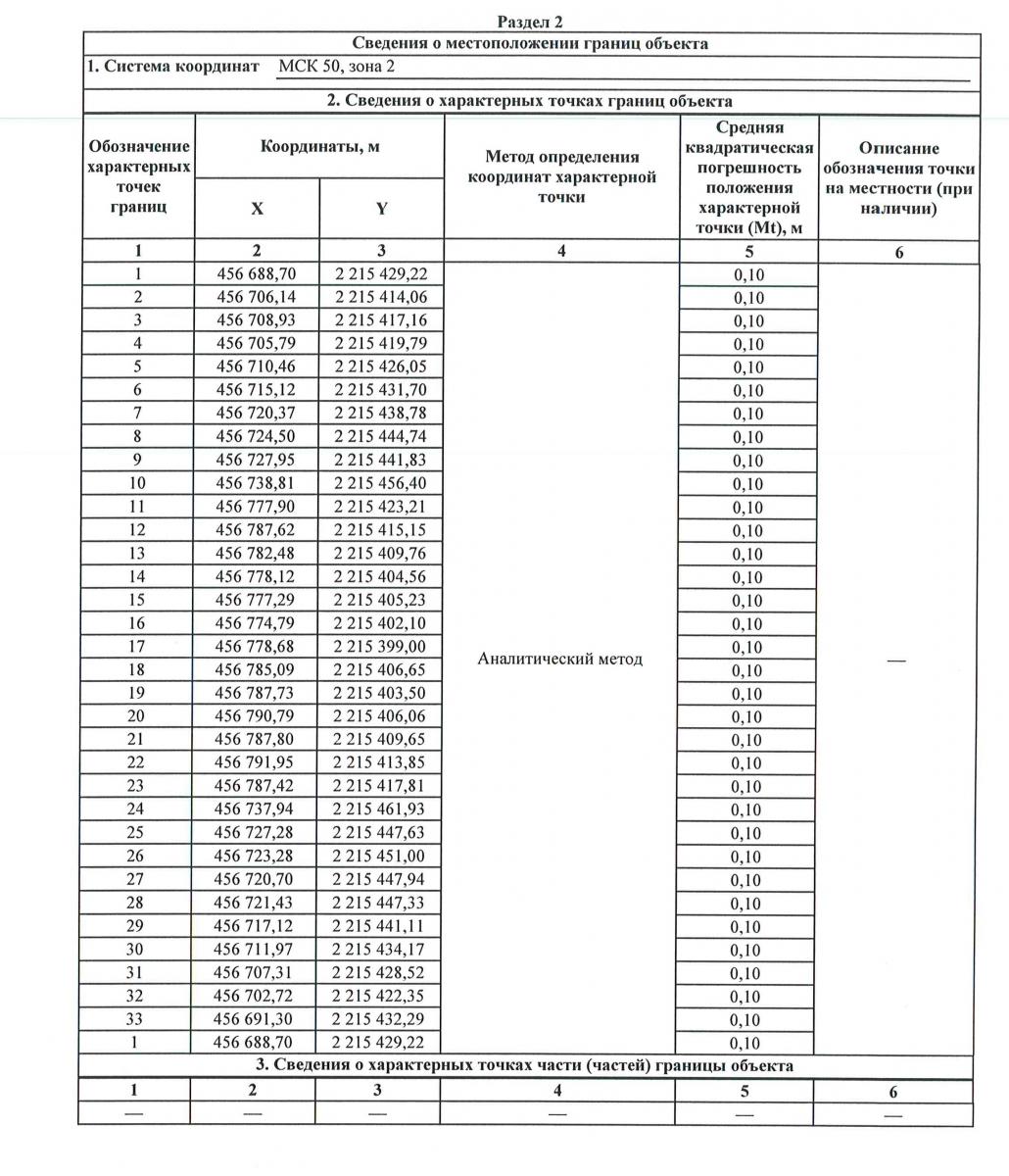 Раздел 2

Сведения о местоположении границ объекта

1. Система координат МСК 50, зона 2

2. Сведения о характерных точках границ объекта

| Обозначение характерных точек границ | Координаты, м X | Координаты, м Y | Метод определения координат характерной точки | Средняя квадратическая погрешность положения характерной точки (Mt), м | Описание обозначения точки на местности (при наличии) |
|---|---|---|---|---|---|
| 1 | 2 | 3 | 4 | 5 | 6 |
| 1 | 456 688,70 | 2 215 429,22 | Аналитический метод | 0,10 | — |
| 2 | 456 706,14 | 2 215 414,06 | | 0,10 | |
| 3 | 456 708,93 | 2 215 417,16 | | 0,10 | |
| 4 | 456 705,79 | 2 215 419,79 | | 0,10 | |
| 5 | 456 710,46 | 2 215 426,05 | | 0,10 | |
| 6 | 456 715,12 | 2 215 431,70 | | 0,10 | |
| 7 | 456 720,37 | 2 215 438,78 | | 0,10 | |
| 8 | 456 724,50 | 2 215 444,74 | | 0,10 | |
| 9 | 456 727,95 | 2 215 441,83 | | 0,10 | |
| 10 | 456 738,81 | 2 215 456,40 | | 0,10 | |
| 11 | 456 777,90 | 2 215 423,21 | | 0,10 | |
| 12 | 456 787,62 | 2 215 415,15 | | 0,10 | |
| 13 | 456 782,48 | 2 215 409,76 | | 0,10 | |
| 14 | 456 778,12 | 2 215 404,56 | | 0,10 | |
| 15 | 456 777,29 | 2 215 405,23 | | 0,10 | |
| 16 | 456 774,79 | 2 215 402,10 | | 0,10 | |
| 17 | 456 778,68 | 2 215 399,00 | | 0,10 | |
| 18 | 456 785,09 | 2 215 406,65 | | 0,10 | |
| 19 | 456 787,73 | 2 215 403,50 | | 0,10 | |
| 20 | 456 790,79 | 2 215 406,06 | | 0,10 | |
| 21 | 456 787,80 | 2 215 409,65 | | 0,10 | |
| 22 | 456 791,95 | 2 215 413,85 | | 0,10 | |
| 23 | 456 787,42 | 2 215 417,81 | | 0,10 | |
| 24 | 456 737,94 | 2 215 461,93 | | 0,10 | |
| 25 | 456 727,28 | 2 215 447,63 | | 0,10 | |
| 26 | 456 723,28 | 2 215 451,00 | | 0,10 | |
| 27 | 456 720,70 | 2 215 447,94 | | 0,10 | |
| 28 | 456 721,43 | 2 215 447,33 | | 0,10 | |
| 29 | 456 717,12 | 2 215 441,11 | | 0,10 | |
| 30 | 456 711,97 | 2 215 434,17 | | 0,10 | |
| 31 | 456 707,31 | 2 215 428,52 | | 0,10 | |
| 32 | 456 702,72 | 2 215 422,35 | | 0,10 | |
| 33 | 456 691,30 | 2 215 432,29 | | 0,10 | |
| 1 | 456 688,70 | 2 215 429,22 | | 0,10 | |

3. Сведения о характерных точках части (частей) границы объекта

| 1 | 2 | 3 | 4 | 5 | 6 |
|---|---|---|---|---|---|
| — | — | — | — | — | — |